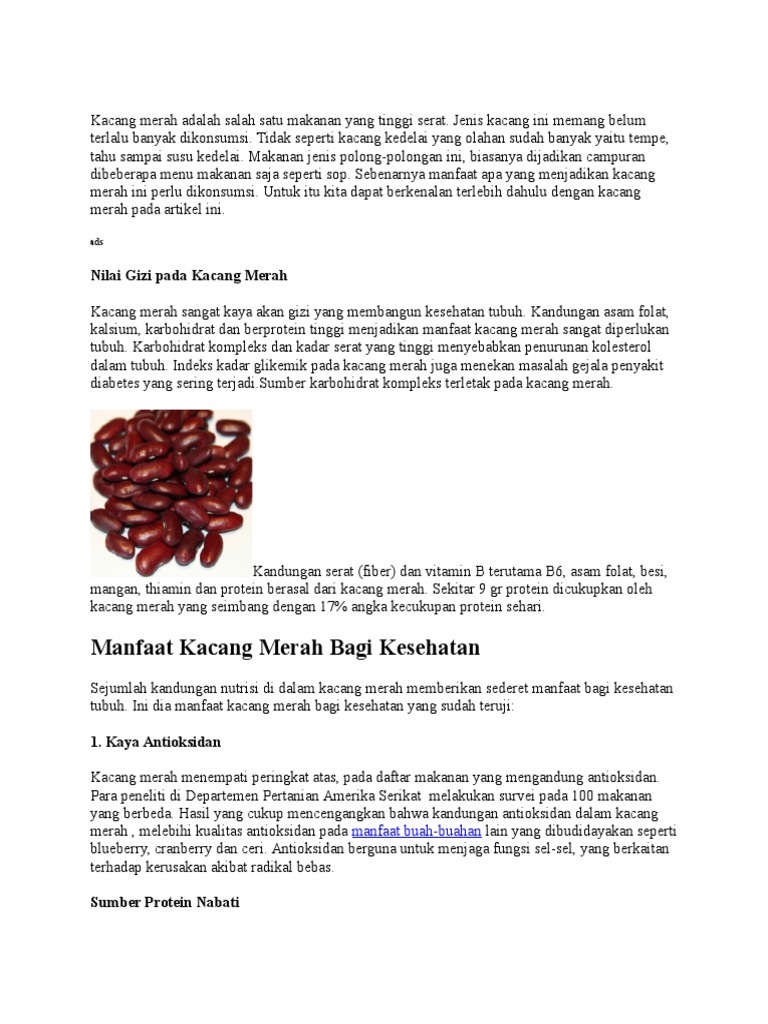 Kacang merah adalah salah satu makanan yang tinggi serat. Jenis kacang ini memang belum terlalu banyak dikonsumsi. Tidak seperti kacang kedelai yang olahan sudah banyak yaitu tempe, tahu sampai susu kedelai. Makanan jenis polong-polongan ini, biasanya dijadikan campuran dibeberapa menu makanan saja seperti sop. Sebenarnya manfaat apa yang menjadikan kacang merah ini perlu dikonsumsi. Untuk itu kita dapat berkenalan terlebih dahulu dengan kacang merah pada artikel ini.

ads

Nilai Gizi pada Kacang Merah

Kacang merah sangat kaya akan gizi yang membangun kesehatan tubuh. Kandungan asam folat, kalsium, karbohidrat dan berprotein tinggi menjadikan manfaat kacang merah sangat diperlukan tubuh. Karbohidrat kompleks dan kadar serat yang tinggi menyebabkan penurunan kolesterol dalam tubuh. Indeks kadar glikemik pada kacang merah juga menekan masalah gejala penyakit diabetes yang sering terjadi.Sumber karbohidrat kompleks terletak pada kacang merah.

Kandungan serat (fiber) dan vitamin B terutama B6, asam folat, besi, mangan, thiamin dan protein berasal dari kacang merah. Sekitar 9 gr protein dicukupkan oleh kacang merah yang seimbang dengan 17% angka kecukupan protein sehari.

Manfaat Kacang Merah Bagi Kesehatan

Sejumlah kandungan nutrisi di dalam kacang merah memberikan sederet manfaat bagi kesehatan tubuh. Ini dia manfaat kacang merah bagi kesehatan yang sudah teruji:

1. Kaya Antioksidan

Kacang merah menempati peringkat atas, pada daftar makanan yang mengandung antioksidan. Para peneliti di Departemen Pertanian Amerika Serikat melakukan survei pada 100 makanan yang berbeda. Hasil yang cukup mencengangkan bahwa kandungan antioksidan dalam kacang merah , melebihi kualitas antioksidan pada manfaat buah-buahan lain yang dibudidayakan seperti blueberry, cranberry dan ceri. Antioksidan berguna untuk menjaga fungsi sel-sel, yang berkaitan terhadap kerusakan akibat radikal bebas.

Sumber Protein Nabati